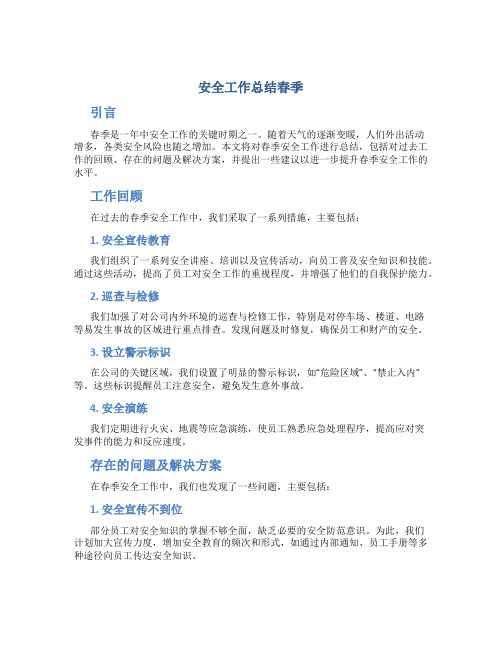 安全工作总结春季

引言

春季是一年中安全工作的关键时期之一。随着天气的逐渐变暖，人们外出活动增多，各类安全风险也随之增加。本文将对春季安全工作进行总结，包括对过去工作的回顾、存在的问题及解决方案，并提出一些建议以进一步提升春季安全工作的水平。

工作回顾

在过去的春季安全工作中，我们采取了一系列措施，主要包括：

1. 安全宣传教育

我们组织了一系列安全讲座、培训以及宣传活动，向员工普及安全知识和技能。通过这些活动，提高了员工对安全工作的重视程度，并增强了他们的自我保护能力。

2. 巡查与检修

我们加强了对公司内外环境的巡查与检修工作，特别是对停车场、楼道、电路等易发生事故的区域进行重点排查。发现问题及时修复，确保员工和财产的安全。

3. 设立警示标识

在公司的关键区域，我们设置了明显的警示标识，如“危险区域”、“禁止入内”等。这些标识提醒员工注意安全，避免发生意外事故。

4. 安全演练

我们定期进行火灾、地震等应急演练，使员工熟悉应急处理程序，提高应对突发事件的能力和反应速度。

存在的问题及解决方案

在春季安全工作中，我们也发现了一些问题，主要包括：

1. 安全宣传不到位

部分员工对安全知识的掌握不够全面，缺乏必要的安全防范意识。为此，我们计划加大宣传力度，增加安全教育的频次和形式，如通过内部通知、员工手册等多种途径向员工传达安全知识。